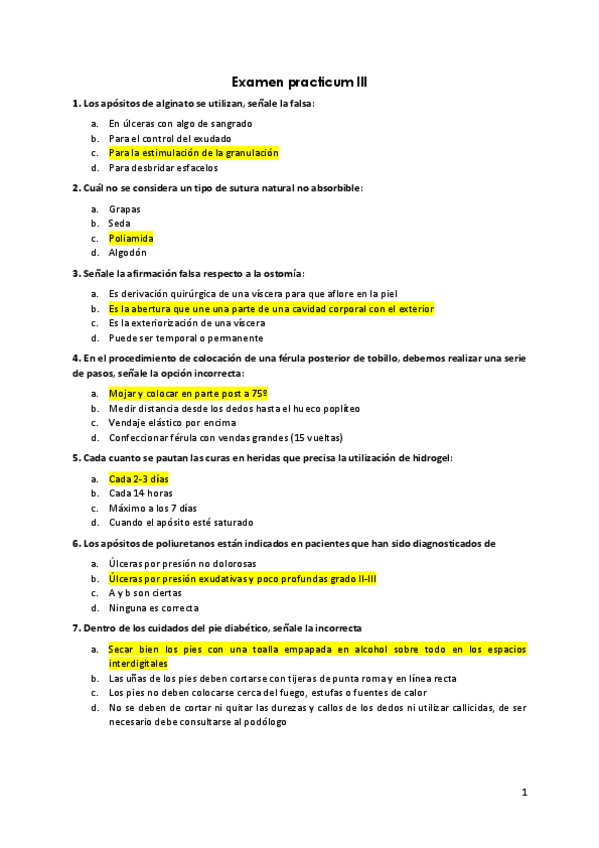 Examen practicum III

1. Los apósitos de alginato se utilizan, señale la falsa:

a. En úlceras con algo de sangrado
b. Para el control del exudado
c. Para la estimulación de la granulación
d. Para desbridar esfacelos

2. Cuál no se considera un tipo de sutura natural no absorbible:

a. Grapas
b. Seda
c. Poliamida
d. Algodón

3. Señale la afirmación falsa respecto a la ostomía:

a. Es derivación quirúrgica de una víscera para que aflore en la piel
b. Es la abertura que une una parte de una cavidad corporal con el exterior
c. Es la exteriorización de una víscera
d. Puede ser temporal o permanente

4. En el procedimiento de colocación de una férula posterior de tobillo, debemos realizar una serie de pasos, señale la opción incorrecta:

a. Mojar y colocar en parte post a 75º
b. Medir distancia desde los dedos hasta el hueco poplíteo
c. Vendaje elástico por encima
d. Confeccionar férula con vendas grandes (15 vueltas)

5. Cada cuanto se pautan las curas en heridas que precisa la utilización de hidrogel:

a. Cada 2-3 días
b. Cada 14 horas
c. Máximo a los 7 días
d. Cuando el apósito esté saturado

6. Los apósitos de poliuretanos están indicados en pacientes que han sido diagnosticados de

a. Úlceras por presión no dolorosas
b. Úlceras por presión exudativas y poco profundas grado II-III
c. A y b son ciertas
d. Ninguna es correcta

7. Dentro de los cuidados del pie diabético, señale la incorrecta

a. Secar bien los pies con una toalla empapada en alcohol sobre todo en los espacios interdigitales
b. Las uñas de los pies deben cortarse con tijeras de punta roma y en línea recta
c. Los pies no deben colocarse cerca del fuego, estufas o fuentes de calor
d. No se deben de cortar ni quitar las durezas y callos de los dedos ni utilizar callicidas, de ser necesario debe consultarse al podólogo

1